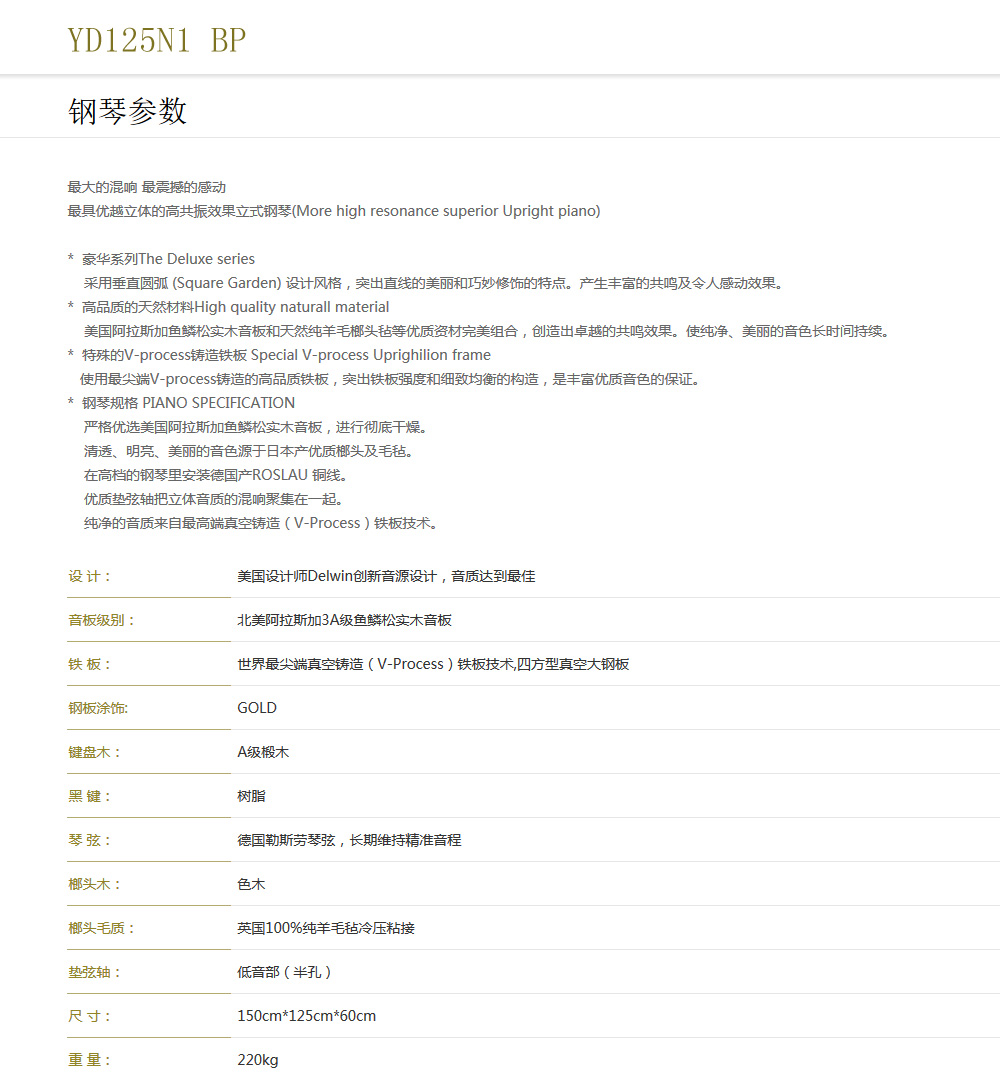 YD125N1 BP

钢琴参数

最大的混响 最震撼的感动
最具优越立体的高共振效果立式钢琴(More high resonance superior Upright piano)

* 豪华系列The Deluxe series
采用垂直圆弧 (Square Garden) 设计风格，突出直线的美丽和巧妙修饰的特点。产生丰富的共鸣及令人感动效果。
* 高品质的天然材料High quality naturall material
美国阿拉斯加鱼鳞松实木音板和天然纯羊毛榔头毡等优质资材完美组合，创造出卓越的共鸣效果。使纯净、美丽的音色长时间持续。
* 特殊的V-process铸造铁板 Special V-process Uprighilion frame
使用最尖端V-process铸造的高品质铁板，突出铁板强度和细致均衡的构造，是丰富优质音色的保证。
* 钢琴规格 PIANO SPECIFICATION
严格优选美国阿拉斯加鱼鳞松实木音板，进行彻底干燥。
清透、明亮、美丽的音色源于日本产优质榔头及毛毡。
在高档的钢琴里安装德国产ROSLAU 铜线。
优质垫弦轴把立体音质的混响聚集在一起。
纯净的音质来自最高端真空铸造（V-Process）铁板技术。

| 设 计： | 美国设计师Delwin创新音源设计，音质达到最佳 |
|---|---|
| 音板级别： | 北美阿拉斯加3A级鱼鳞松实木音板 |
| 铁 板： | 世界最尖端真空铸造（V-Process）铁板技术,四方型真空大钢板 |
| 钢板涂饰: | GOLD |
| 键盘木： | A级椴木 |
| 黑 键： | 树脂 |
| 琴 弦： | 德国勒斯劳琴弦，长期维持精准音程 |
| 榔头木： | 色木 |
| 榔头毛质： | 英国100%纯羊毛毡冷压粘接 |
| 垫弦轴： | 低音部（半孔） |
| 尺 寸： | 150cm*125cm*60cm |
| 重 量： | 220kg |